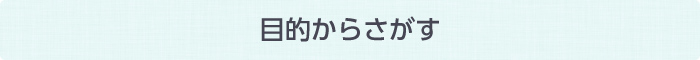 目的からさがす